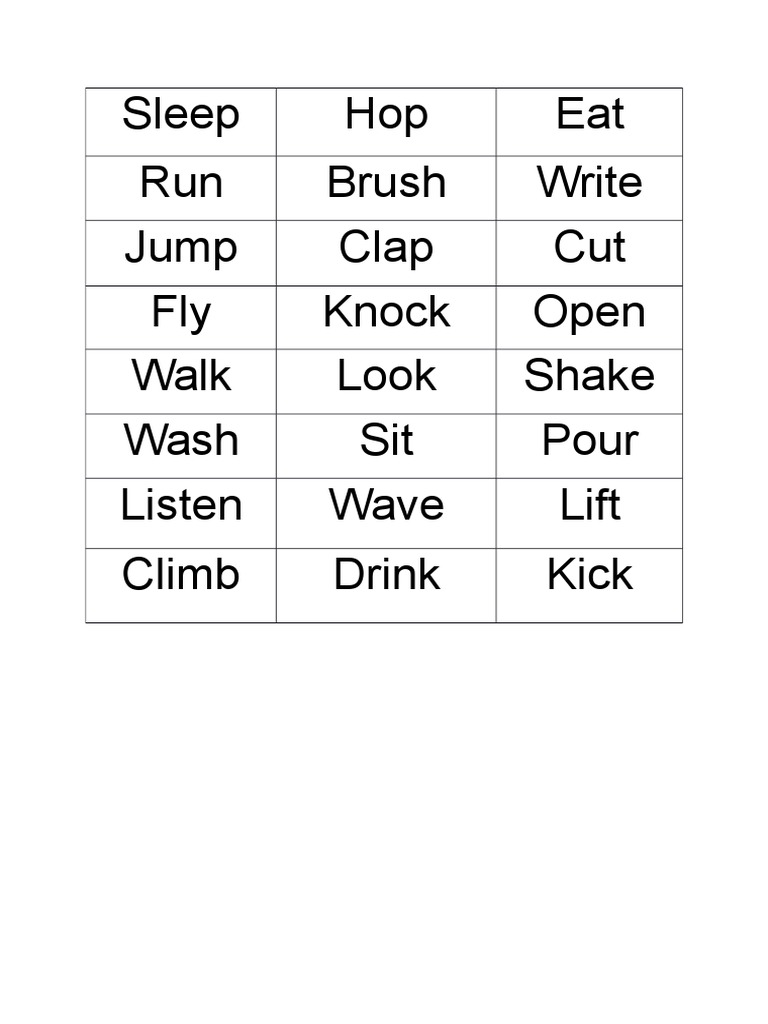 | Sleep | Hop | Eat |
|---|---|---|
| Run | Brush | Write |
| Jump | Clap | Cut |
| Fly | Knock | Open |
| Walk | Look | Shake |
| Wash | Sit | Pour |
| Listen | Wave | Lift |
| Climb | Drink | Kick |